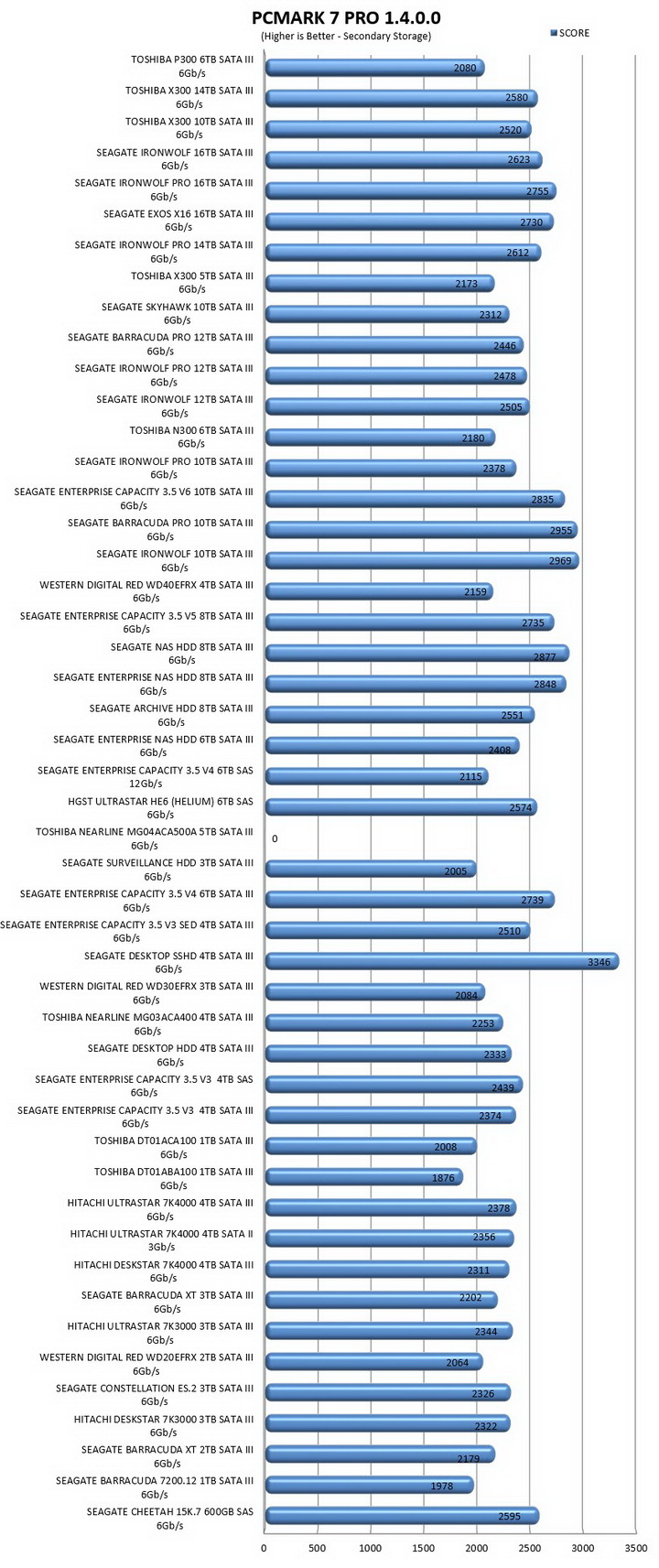 PCMARK 7 PRO 1.4.0.0
(Higher is Better - Secondary Storage)

SCORE

TOSHIBA P300 6TB SATA III 6Gb/s 2080
TOSHIBA X300 14TB SATA III 6Gb/s 2580
TOSHIBA X300 10TB SATA III 6Gb/s 2520
SEAGATE IRONWOLF 16TB SATA III 6Gb/s 2623
SEAGATE IRONWOLF PRO 16TB SATA III 6Gb/s 2755
SEAGATE EXOS X16 16TB SATA III 6Gb/s 2730
SEAGATE IRONWOLF PRO 14TB SATA III 6Gb/s 2612
TOSHIBA X300 5TB SATA III 6Gb/s 2173
SEAGATE SKYHAWK 10TB SATA III 6Gb/s 2312
SEAGATE BARRACUDA PRO 12TB SATA III 6Gb/s 2446
SEAGATE IRONWOLF PRO 12TB SATA III 6Gb/s 2478
SEAGATE IRONWOLF 12TB SATA III 6Gb/s 2505
TOSHIBA N300 6TB SATA III 6Gb/s 2180
SEAGATE IRONWOLF PRO 10TB SATA III 6Gb/s 2378
SEAGATE ENTERPRISE CAPACITY 3.5 V6 10TB SATA III 6Gb/s 2835
SEAGATE BARRACUDA PRO 10TB SATA III 6Gb/s 2955
SEAGATE IRONWOLF 10TB SATA III 6Gb/s 2969
WESTERN DIGITAL RED WD40EFRX 4TB SATA III 6Gb/s 2159
SEAGATE ENTERPRISE CAPACITY 3.5 V5 8TB SATA III 6Gb/s 2735
SEAGATE NAS HDD 8TB SATA III 6Gb/s 2877
SEAGATE ENTERPRISE NAS HDD 8TB SATA III 6Gb/s 2848
SEAGATE ARCHIVE HDD 8TB SATA III 6Gb/s 2551
SEAGATE ENTERPRISE NAS HDD 6TB SATA III 6Gb/s 2408
SEAGATE ENTERPRISE CAPACITY 3.5 V4 6TB SAS 12Gb/s 2115
HGST ULTRASTAR HE6 (HELIUM) 6TB SAS 6Gb/s 2574
TOSHIBA NEARLINE MG04ACA500A 5TB SATA III 6Gb/s 0
SEAGATE SURVEILLANCE HDD 3TB SATA III 6Gb/s 2005
SEAGATE ENTERPRISE CAPACITY 3.5 V4 6TB SATA III 6Gb/s 2739
SEAGATE ENTERPRISE CAPACITY 3.5 V3 SED 4TB SATA III 6Gb/s 2510
SEAGATE DESKTOP SSHD 4TB SATA III 6Gb/s 3346
WESTERN DIGITAL RED WD30EFRX 3TB SATA III 6Gb/s 2084
TOSHIBA NEARLINE MG03ACA400 4TB SATA III 6Gb/s 2253
SEAGATE DESKTOP HDD 4TB SATA III 6Gb/s 2333
SEAGATE ENTERPRISE CAPACITY 3.5 V3 4TB SAS 6Gb/s 2439
SEAGATE ENTERPRISE CAPACITY 3.5 V3 4TB SATA III 6Gb/s 2374
TOSHIBA DT01ACA100 1TB SATA III 6Gb/s 2008
TOSHIBA DT01ABA100 1TB SATA III 6Gb/s 1876
HITACHI ULTRASTAR 7K4000 4TB SATA III 6Gb/s 2378
HITACHI ULTRASTAR 7K4000 4TB SATA II 3Gb/s 2356
HITACHI DESKSTAR 7K4000 4TB SATA III 6Gb/s 2311
SEAGATE BARRACUDA XT 3TB SATA III 6Gb/s 2202
HITACHI ULTRASTAR 7K3000 3TB SATA III 6Gb/s 2344
WESTERN DIGITAL RED WD20EFRX 2TB SATA III 6Gb/s 2064
SEAGATE CONSTELLATION ES.2 3TB SATA III 6Gb/s 2326
HITACHI DESKSTAR 7K3000 3TB SATA III 6Gb/s 2322
SEAGATE BARRACUDA XT 2TB SATA III 6Gb/s 2179
SEAGATE BARRACUDA 7200.12 1TB SATA III 6Gb/s 1978
SEAGATE CHEETAH 15K.7 600GB SAS 6Gb/s 2595

0 500 1000 1500 2000 2500 3000 3500